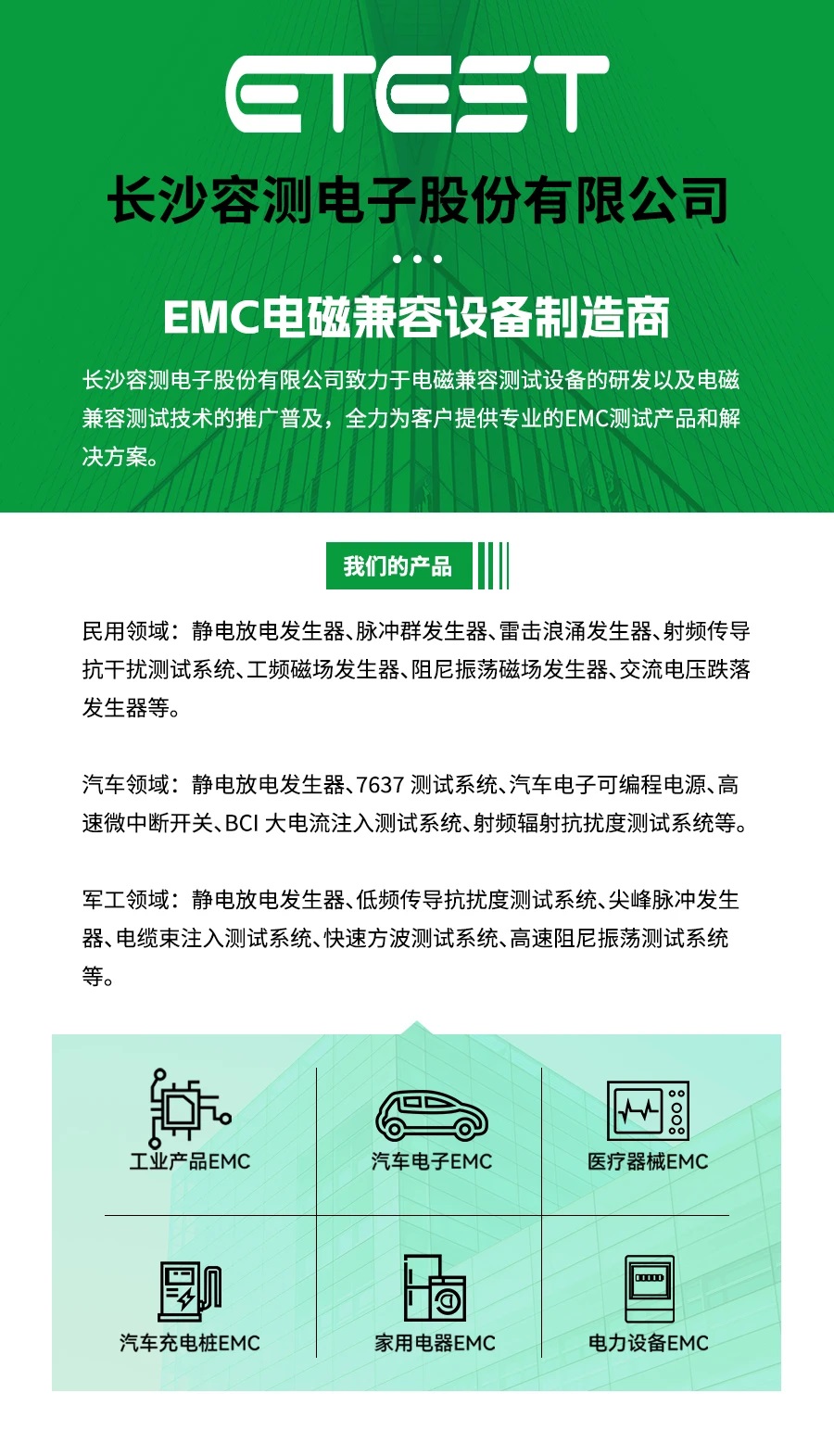 ETEST

长沙容测电子股份有限公司

EMC电磁兼容设备制造商

长沙容测电子股份有限公司致力于电磁兼容测试设备的研发以及电磁兼容测试技术的推广普及，全力为客户提供专业的EMC测试产品和解决方案。

我们的产品

民用领域：静电放电发生器、脉冲群发生器、雷击浪涌发生器、射频传导抗干扰测试系统、工频磁场发生器、阻尼振荡磁场发生器、交流电压跌落发生器等。

汽车领域：静电放电发生器、7637 测试系统、汽车电子可编程电源、高速微中断开关、BCI 大电流注入测试系统、射频辐射抗扰度测试系统等。

军工领域：静电放电发生器、低频传导抗扰度测试系统、尖峰脉冲发生器、电缆束注入测试系统、快速方波测试系统、高速阻尼振荡测试系统等。

工业产品EMC

汽车电子EMC

医疗器械EMC

汽车充电桩EMC

家用电器EMC

电力设备EMC